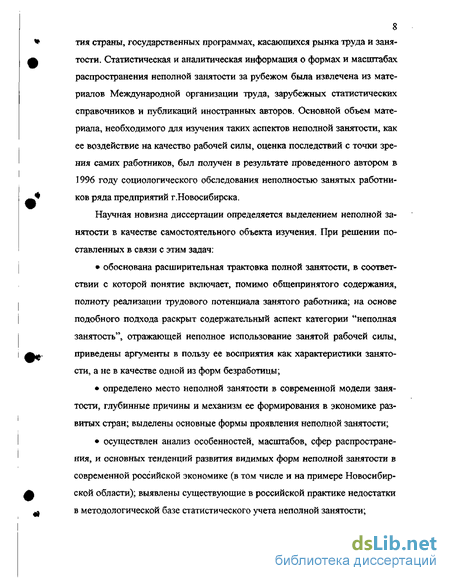 8

тия страны, государственных программах, касающихся рынка труда и занятости. Статистическая и аналитическая информация о формах и масштабах распространения неполной занятости за рубежом была извлечена из материалов Международной организации труда, зарубежных статистических справочников и публикаций иностранных авторов. Основной объем материала, необходимого для изучения таких аспектов неполной занятости, как ее воздействие на качество рабочей силы, оценка последствий с точки зрения самих работников, был получен в результате проведенного автором в 1996 году социологического обследования неполностью занятых работников ряда предприятий г.Новосибирска.

Научная новизна диссертации определяется выделением неполной занятости в качестве самостоятельного объекта изучения. При решении поставленных в связи с этим задач:

• обоснована расширительная трактовка полной занятости, в соответствии с которой понятие включает, помимо общепринятого содержания, полноту реализации трудового потенциала занятого работника; на основе подобного подхода раскрыт содержательный аспект категории "неполная занятость", отражающей неполное использование занятой рабочей силы, приведены аргументы в пользу ее восприятия как характеристики занятости, а не в качестве одной из форм безработицы;

• определено место неполной занятости в современной модели занятости, глубинные причины и механизм ее формирования в экономике развитых стран; выделены основные формы проявления неполной занятости;

• осуществлен анализ особенностей, масштабов, сфер распространения, и основных тенденций развития видимых форм неполной занятости в современной российской экономике (в том числе и на примере Новосибирской области); выявлены существующие в российской практике недостатки в методологической базе статистического учета неполной занятости;

dsLib.net
библиотека диссертаций